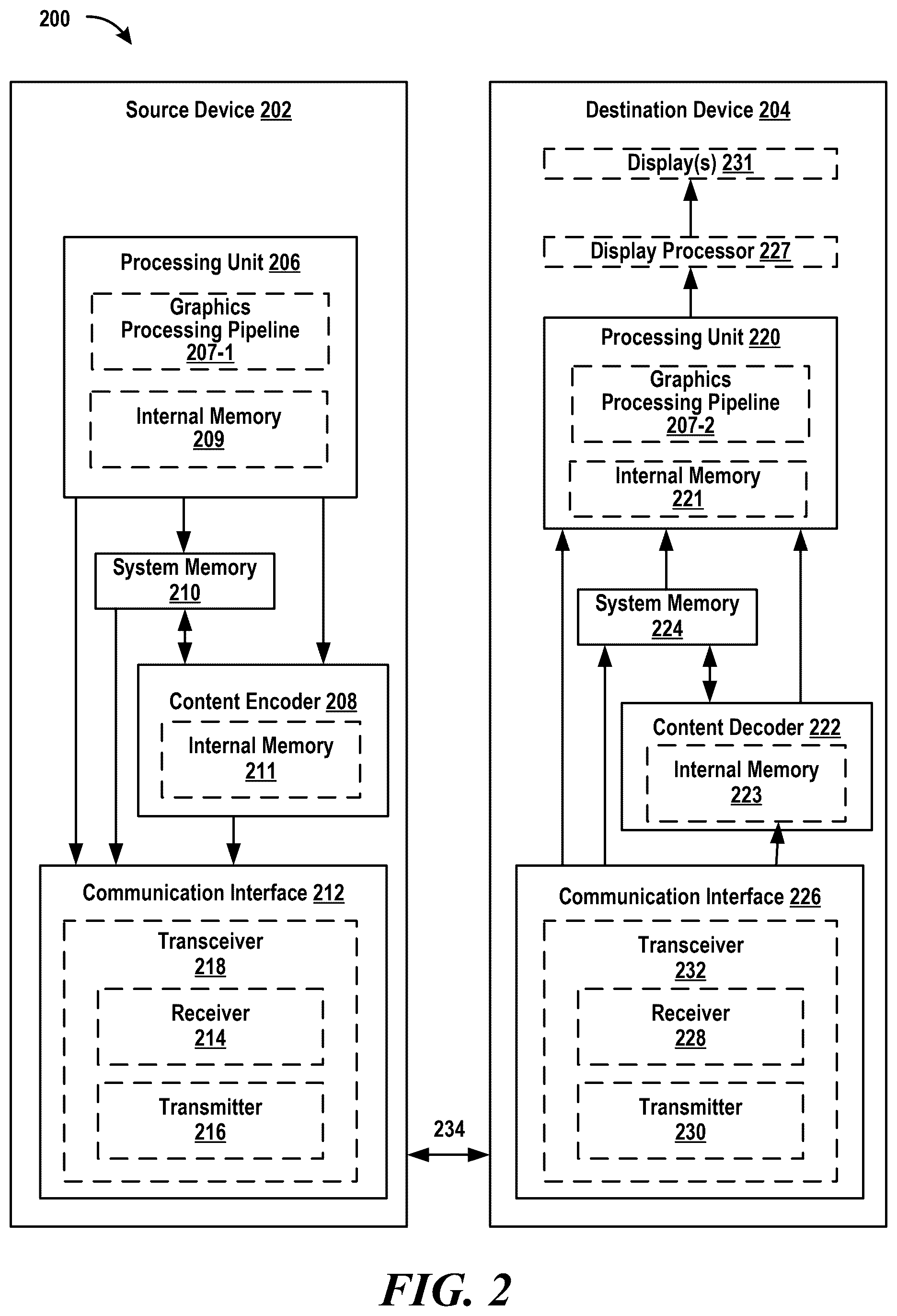 200

Source Device 202

Processing Unit 206

Graphics Processing Pipeline 207-1

Internal Memory 209

System Memory 210

Content Encoder 208

Internal Memory 211

Communication Interface 212

Transceiver 218

Receiver 214

Transmitter 216

234

Destination Device 204

Display(s) 231

Display Processor 227

Processing Unit 220

Graphics Processing Pipeline 207-2

Internal Memory 221

System Memory 224

Content Decoder 222

Internal Memory 223

Communication Interface 226

Transceiver 232

Receiver 228

Transmitter 230

FIG. 2